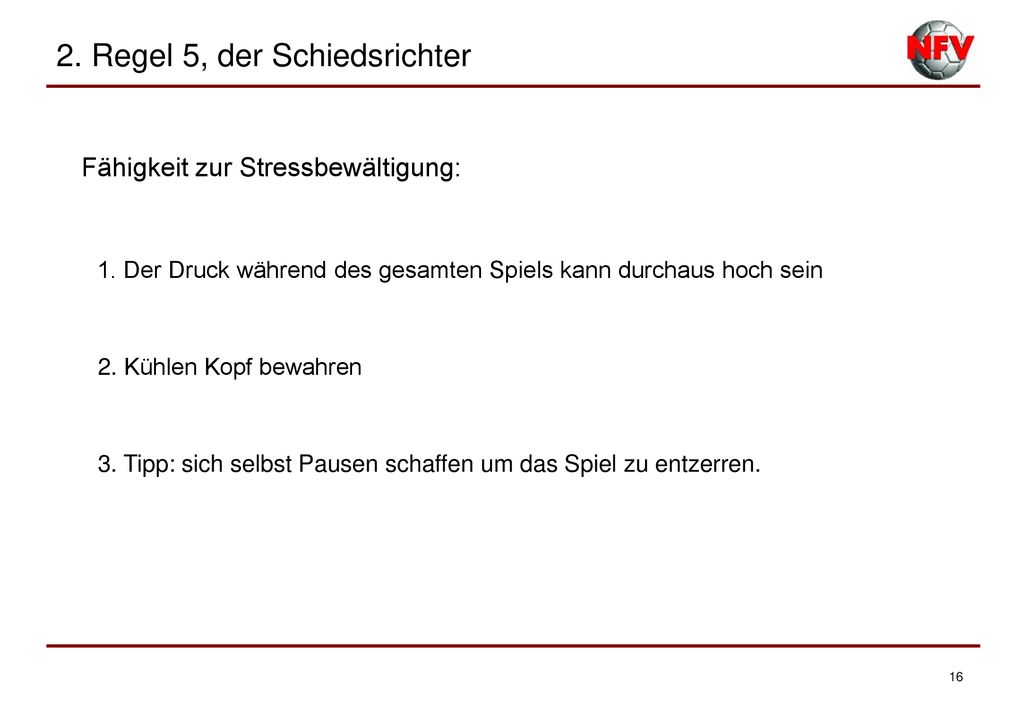 2. Regel 5, der Schiedsrichter

NFV

Fähigkeit zur Stressbewältigung:

1. Der Druck während des gesamten Spiels kann durchaus hoch sein

2. Kühlen Kopf bewahren

3. Tipp: sich selbst Pausen schaffen um das Spiel zu entzerren.

16